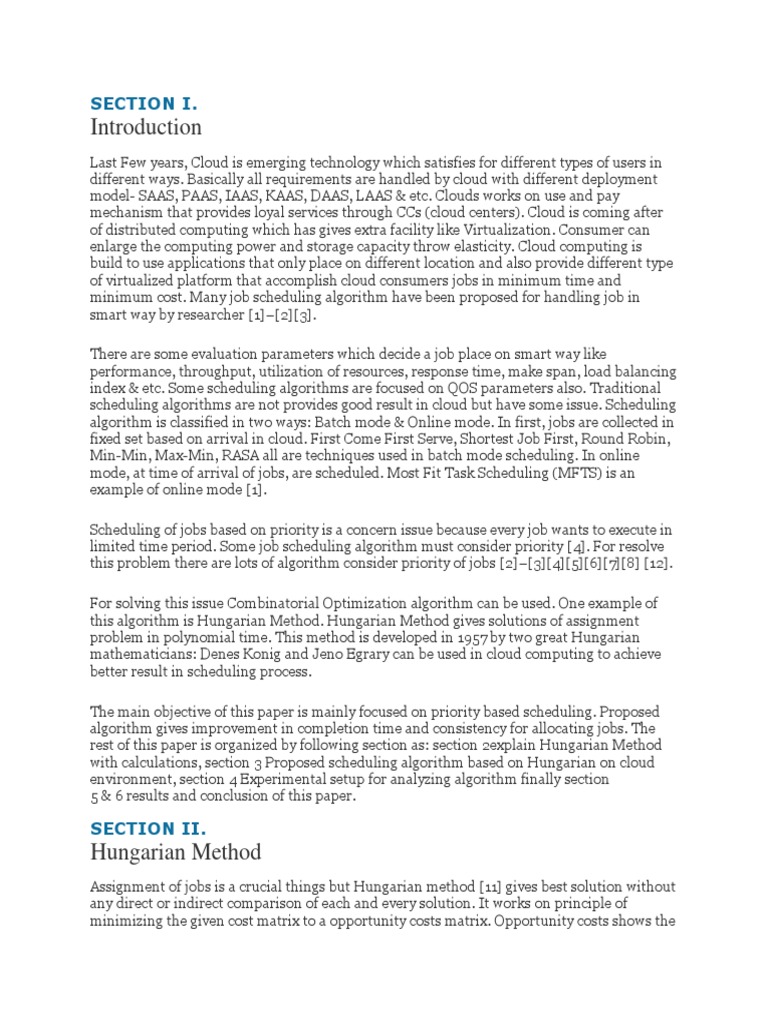 SECTION I.
Introduction

Last Few years, Cloud is emerging technology which satisfies for different types of users in different ways. Basically all requirements are handled by cloud with different deployment model- SAAS, PAAS, IAAS, KAAS, DAAS, LAAS & etc. Clouds works on use and pay mechanism that provides loyal services through CCs (cloud centers). Cloud is coming after of distributed computing which has gives extra facility like Virtualization. Consumer can enlarge the computing power and storage capacity throw elasticity. Cloud computing is build to use applications that only place on different location and also provide different type of virtualized platform that accomplish cloud consumers jobs in minimum time and minimum cost. Many job scheduling algorithm have been proposed for handling job in smart way by researcher [1]–[2][3].

There are some evaluation parameters which decide a job place on smart way like performance, throughput, utilization of resources, response time, make span, load balancing index & etc. Some scheduling algorithms are focused on QOS parameters also. Traditional scheduling algorithms are not provides good result in cloud but have some issue. Scheduling algorithm is classified in two ways: Batch mode & Online mode. In first, jobs are collected in fixed set based on arrival in cloud. First Come First Serve, Shortest Job First, Round Robin, Min-Min, Max-Min, RASA all are techniques used in batch mode scheduling. In online mode, at time of arrival of jobs, are scheduled. Most Fit Task Scheduling (MFTS) is an example of online mode [1].

Scheduling of jobs based on priority is a concern issue because every job wants to execute in limited time period. Some job scheduling algorithm must consider priority [4]. For resolve this problem there are lots of algorithm consider priority of jobs [2]–[3][4][5][6][7][8] [12].

For solving this issue Combinatorial Optimization algorithm can be used. One example of this algorithm is Hungarian Method. Hungarian Method gives solutions of assignment problem in polynomial time. This method is developed in 1957 by two great Hungarian mathematicians: Denes Konig and Jeno Egrary can be used in cloud computing to achieve better result in scheduling process.

The main objective of this paper is mainly focused on priority based scheduling. Proposed algorithm gives improvement in completion time and consistency for allocating jobs. The rest of this paper is organized by following section as: section 2explain Hungarian Method with calculations, section 3 Proposed scheduling algorithm based on Hungarian on cloud environment, section 4 Experimental setup for analyzing algorithm finally section 5 & 6 results and conclusion of this paper.

SECTION II.
Hungarian Method

Assignment of jobs is a crucial things but Hungarian method [11] gives best solution without any direct or indirect comparison of each and every solution. It works on principle of minimizing the given cost matrix to a opportunity costs matrix. Opportunity costs shows the